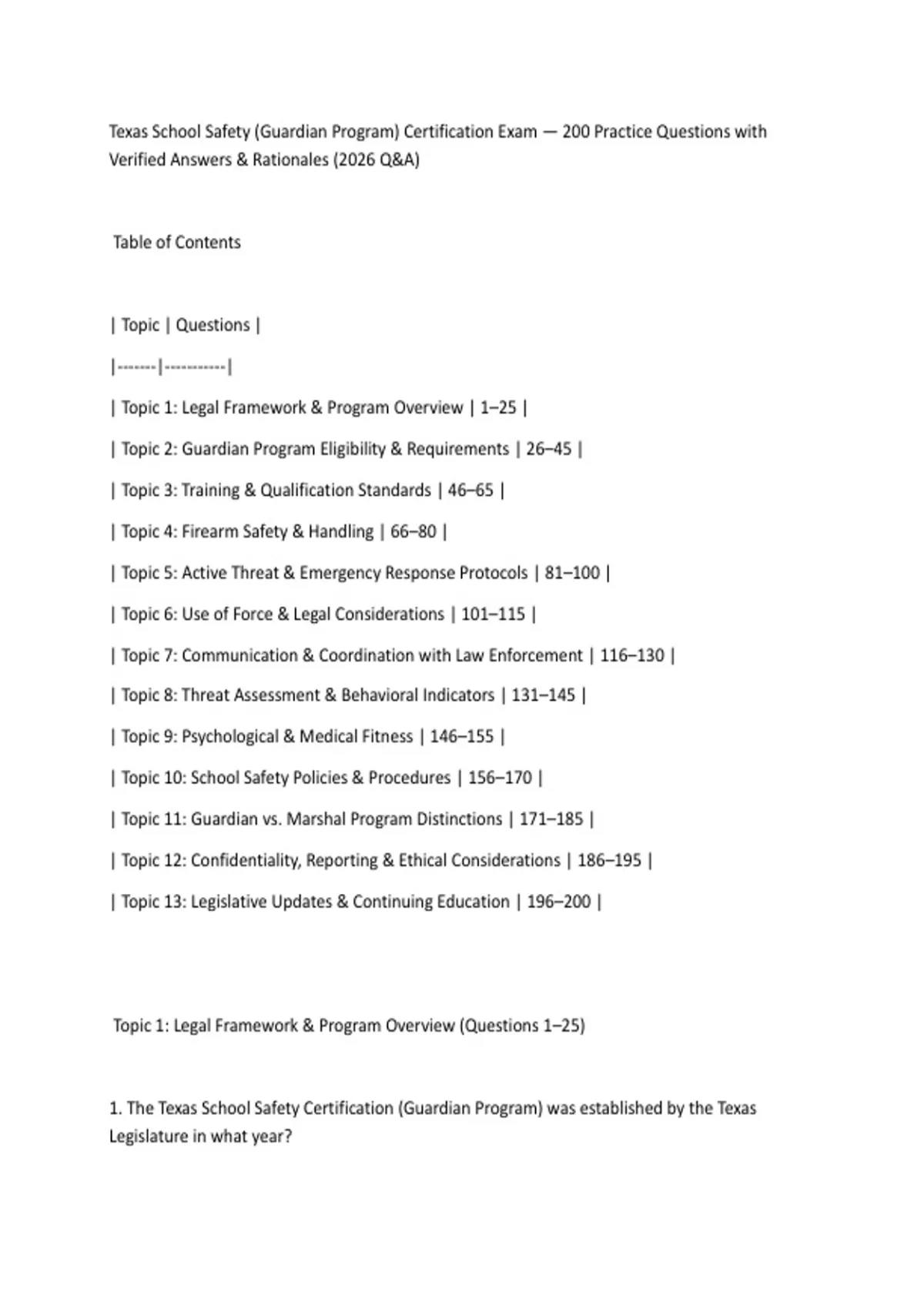 Texas School Safety (Guardian Program) Certification Exam — 200 Practice Questions with Verified Answers & Rationales (2026 Q&A)

Table of Contents

| Topic | Questions |
|-------|-----------|
| Topic 1: Legal Framework & Program Overview | 1–25 |
| Topic 2: Guardian Program Eligibility & Requirements | 26–45 |
| Topic 3: Training & Qualification Standards | 46–65 |
| Topic 4: Firearm Safety & Handling | 66–80 |
| Topic 5: Active Threat & Emergency Response Protocols | 81–100 |
| Topic 6: Use of Force & Legal Considerations | 101–115 |
| Topic 7: Communication & Coordination with Law Enforcement | 116–130 |
| Topic 8: Threat Assessment & Behavioral Indicators | 131–145 |
| Topic 9: Psychological & Medical Fitness | 146–155 |
| Topic 10: School Safety Policies & Procedures | 156–170 |
| Topic 11: Guardian vs. Marshal Program Distinctions | 171–185 |
| Topic 12: Confidentiality, Reporting & Ethical Considerations | 186–195 |
| Topic 13: Legislative Updates & Continuing Education | 196–200 |

Topic 1: Legal Framework & Program Overview (Questions 1–25)

1. The Texas School Safety Certification (Guardian Program) was established by the Texas Legislature in what year?